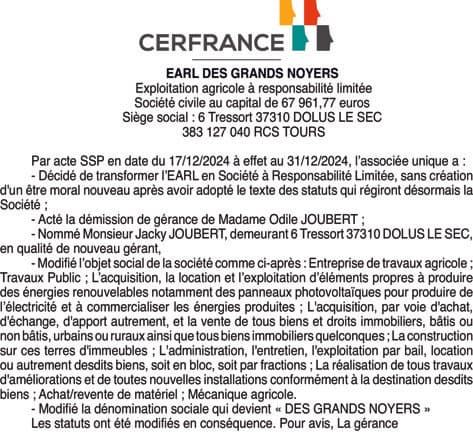 CERFRANCE

EARL DES GRANDS NOYERS
Exploitation agricole à responsabilité limitée
Société civile au capital de 67 961,77 euros
Siège social : 6 Tressort 37310 DOLUS LE SEC
383 127 040 RCS TOURS

Par acte SSP en date du 17/12/2024 à effet au 31/12/2024, l'associée unique a :
- Décidé de transformer l'EARL en Société à Responsabilité Limitée, sans création d'un être moral nouveau après avoir adopté le texte des statuts qui régiront désormais la Société ;
- Acté la démission de gérance de Madame Odile JOUBERT ;
- Nommé Monsieur Jacky JOUBERT, demeurant 6 Tressort 37310 DOLUS LE SEC, en qualité de nouveau gérant,
- Modifié l'objet social de la société comme ci-après : Entreprise de travaux agricole ; Travaux Public ; L'acquisition, la location et l'exploitation d'éléments propres à produire des énergies renouvelables notamment des panneaux photovoltaïques pour produire de l'électricité et à commercialiser les énergies produites ; L'acquisition, par voie d'achat, d'échange, d'apport autrement, et la vente de tous biens et droits immobiliers, bâtis ou non bâtis, urbains ou ruraux ainsi que tous biens immobiliers quelconques ; La construction sur ces terres d'immeubles ; L'administration, l'entretien, l'exploitation par bail, location ou autrement desdits biens, soit en bloc, soit par fractions ; La réalisation de tous travaux d'améliorations et de toutes nouvelles installations conformément à la destination desdits biens ; Achat/revente de matériel ; Mécanique agricole.
- Modifié la dénomination sociale qui devient « DES GRANDS NOYERS »
Les statuts ont été modifiés en conséquence. Pour avis, La gérance